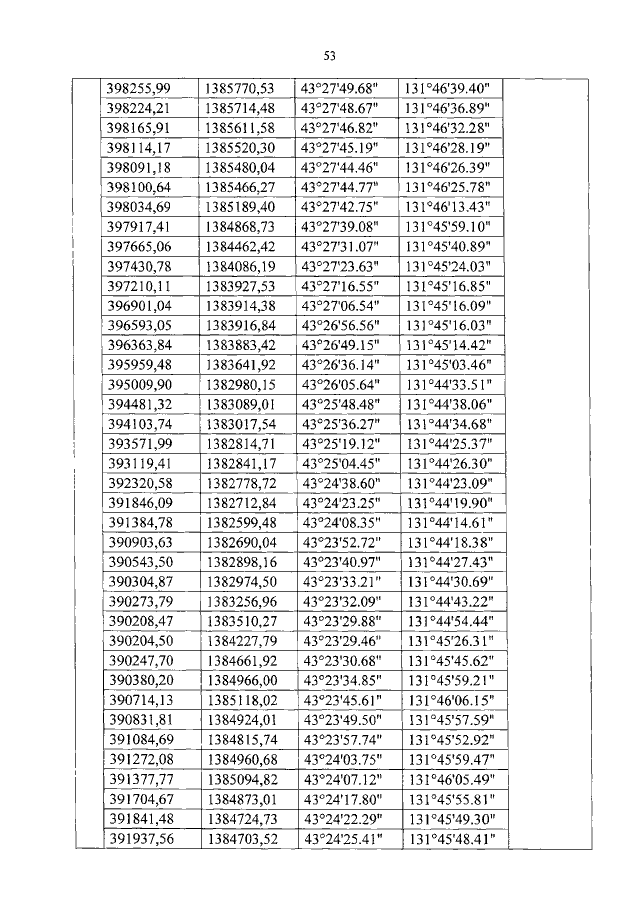 53

| | | | | | |
|---|---|---|---|---|---|
| | 398255,99 | 1385770,53 | 43°27'49.68" | 131°46'39.40" | |
| | 398224,21 | 1385714,48 | 43°27'48.67" | 131°46'36.89" | |
| | 398165,91 | 1385611,58 | 43°27'46.82" | 131°46'32.28" | |
| | 398114,17 | 1385520,30 | 43°27'45.19" | 131°46'28.19" | |
| | 398091,18 | 1385480,04 | 43°27'44.46" | 131°46'26.39" | |
| | 398100,64 | 1385466,27 | 43°27'44.77" | 131°46'25.78" | |
| | 398034,69 | 1385189,40 | 43°27'42.75" | 131°46'13.43" | |
| | 397917,41 | 1384868,73 | 43°27'39.08" | 131°45'59.10" | |
| | 397665,06 | 1384462,42 | 43°27'31.07" | 131°45'40.89" | |
| | 397430,78 | 1384086,19 | 43°27'23.63" | 131°45'24.03" | |
| | 397210,11 | 1383927,53 | 43°27'16.55" | 131°45'16.85" | |
| | 396901,04 | 1383914,38 | 43°27'06.54" | 131°45'16.09" | |
| | 396593,05 | 1383916,84 | 43°26'56.56" | 131°45'16.03" | |
| | 396363,84 | 1383883,42 | 43°26'49.15" | 131°45'14.42" | |
| | 395959,48 | 1383641,92 | 43°26'36.14" | 131°45'03.46" | |
| | 395009,90 | 1382980,15 | 43°26'05.64" | 131°44'33.51" | |
| | 394481,32 | 1383089,01 | 43°25'48.48" | 131°44'38.06" | |
| | 394103,74 | 1383017,54 | 43°25'36.27" | 131°44'34.68" | |
| | 393571,99 | 1382814,71 | 43°25'19.12" | 131°44'25.37" | |
| | 393119,41 | 1382841,17 | 43°25'04.45" | 131°44'26.30" | |
| | 392320,58 | 1382778,72 | 43°24'38.60" | 131°44'23.09" | |
| | 391846,09 | 1382712,84 | 43°24'23.25" | 131°44'19.90" | |
| | 391384,78 | 1382599,48 | 43°24'08.35" | 131°44'14.61" | |
| | 390903,63 | 1382690,04 | 43°23'52.72" | 131°44'18.38" | |
| | 390543,50 | 1382898,16 | 43°23'40.97" | 131°44'27.43" | |
| | 390304,87 | 1382974,50 | 43°23'33.21" | 131°44'30.69" | |
| | 390273,79 | 1383256,96 | 43°23'32.09" | 131°44'43.22" | |
| | 390208,47 | 1383510,27 | 43°23'29.88" | 131°44'54.44" | |
| | 390204,50 | 1384227,79 | 43°23'29.46" | 131°45'26.31" | |
| | 390247,70 | 1384661,92 | 43°23'30.68" | 131°45'45.62" | |
| | 390380,20 | 1384966,00 | 43°23'34.85" | 131°45'59.21" | |
| | 390714,13 | 1385118,02 | 43°23'45.61" | 131°46'06.15" | |
| | 390831,81 | 1384924,01 | 43°23'49.50" | 131°45'57.59" | |
| | 391084,69 | 1384815,74 | 43°23'57.74" | 131°45'52.92" | |
| | 391272,08 | 1384960,68 | 43°24'03.75" | 131°45'59.47" | |
| | 391377,77 | 1385094,82 | 43°24'07.12" | 131°46'05.49" | |
| | 391704,67 | 1384873,01 | 43°24'17.80" | 131°45'55.81" | |
| | 391841,48 | 1384724,73 | 43°24'22.29" | 131°45'49.30" | |
| | 391937,56 | 1384703,52 | 43°24'25.41" | 131°45'48.41" | |